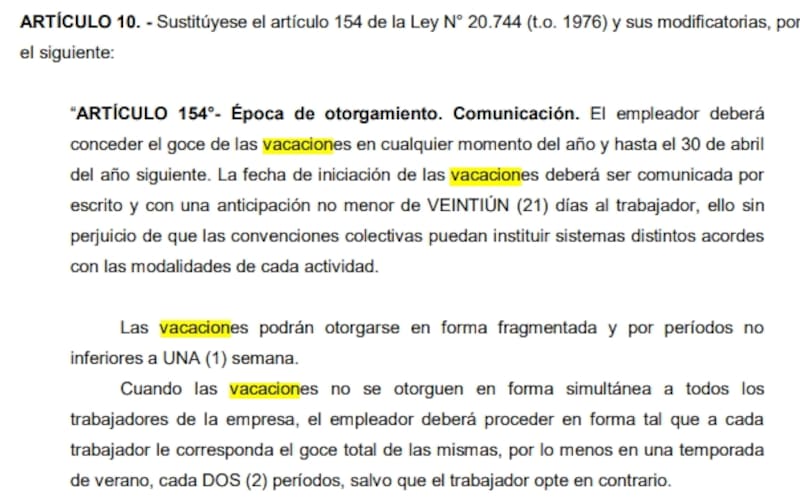 ARTÍCULO 10. - Sustitúyese el artículo 154 de la Ley N° 20.744 (t.o. 1976) y sus modificatorias, por el siguiente:

"ARTÍCULO 154°- Época de otorgamiento. Comunicación. El empleador deberá conceder el goce de las vacaciones en cualquier momento del año y hasta el 30 de abril del año siguiente. La fecha de iniciación de las vacaciones deberá ser comunicada por escrito y con una anticipación no menor de VEINTIÚN (21) días al trabajador, ello sin perjuicio de que las convenciones colectivas puedan instituir sistemas distintos acordes con las modalidades de cada actividad.

Las vacaciones podrán otorgarse en forma fragmentada y por períodos no inferiores a UNA (1) semana.

Cuando las vacaciones no se otorguen en forma simultánea a todos los trabajadores de la empresa, el empleador deberá proceder en forma tal que a cada trabajador le corresponda el goce total de las mismas, por lo menos en una temporada de verano, cada DOS (2) períodos, salvo que el trabajador opte en contrario.